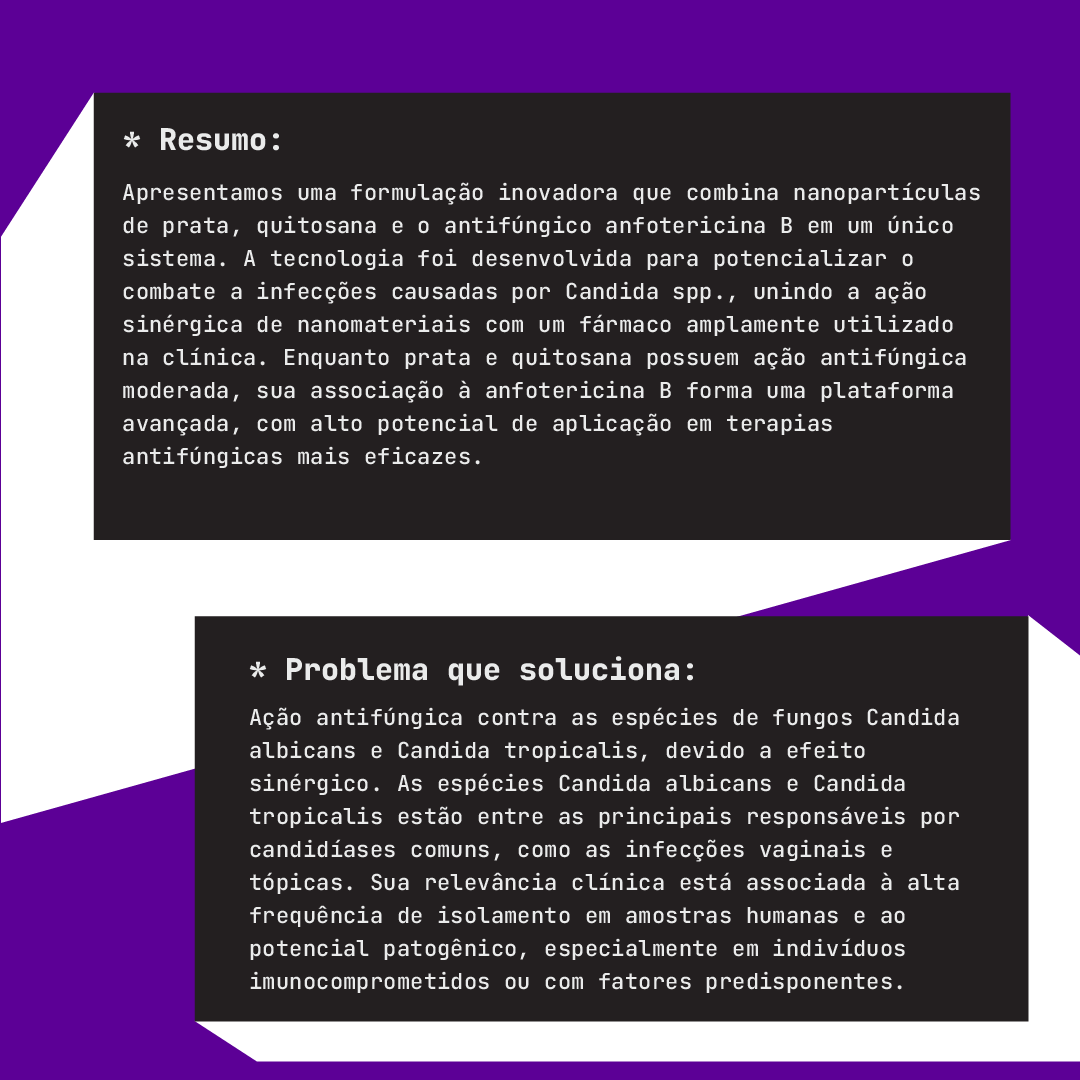 * Resumo:

Apresentamos uma formulação inovadora que combina nanopartículas de prata, quitosana e o antifúngico anfotericina B em um único sistema. A tecnologia foi desenvolvida para potencializar o combate a infecções causadas por Candida spp., unindo a ação sinérgica de nanomateriais com um fármaco amplamente utilizado na clínica. Enquanto prata e quitosana possuem ação antifúngica moderada, sua associação à anfotericina B forma uma plataforma avançada, com alto potencial de aplicação em terapias antifúngicas mais eficazes.

* Problema que soluciona:

Ação antifúngica contra as espécies de fungos Candida albicans e Candida tropicalis, devido a efeito sinérgico. As espécies Candida albicans e Candida tropicalis estão entre as principais responsáveis por candidíases comuns, como as infecções vaginais e tópicas. Sua relevância clínica está associada à alta frequência de isolamento em amostras humanas e ao potencial patogênico, especialmente em indivíduos imunocomprometidos ou com fatores predisponentes.